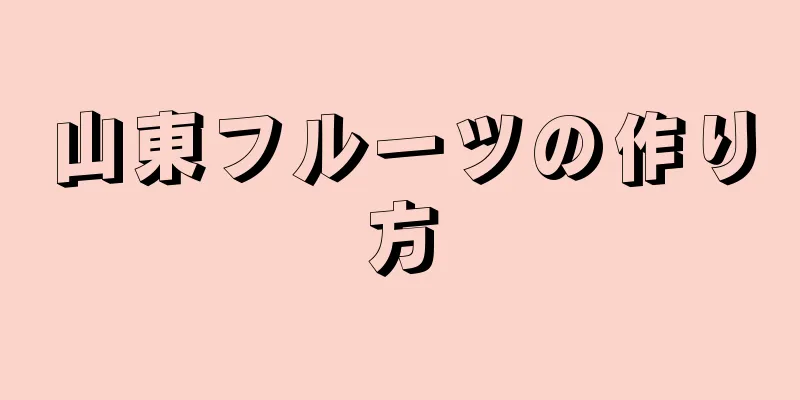 山東フルーツの作り方